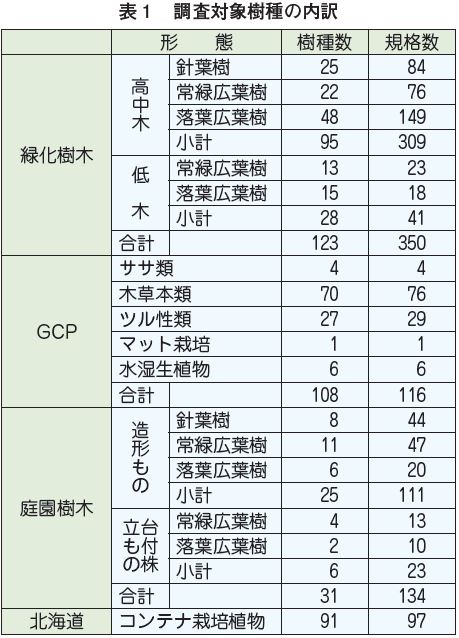 表1　調査対象樹種の内訳

| | 形　態 | | 樹種数 | 規格数 |
|---|---|---|---|---|
| 緑化樹木 | 高中木 | 針葉樹 | 25 | 84 |
| | | 常緑広葉樹 | 22 | 76 |
| | | 落葉広葉樹 | 48 | 149 |
| | | 小計 | 95 | 309 |
| | 低木 | 常緑広葉樹 | 13 | 23 |
| | | 落葉広葉樹 | 15 | 18 |
| | | 小計 | 28 | 41 |
| | 合計 | | 123 | 350 |
| GCP | ササ類 | | 4 | 4 |
| | 木草本類 | | 70 | 76 |
| | ツル性類 | | 27 | 29 |
| | マット栽培 | | 1 | 1 |
| | 水湿生植物 | | 6 | 6 |
| | 合計 | | 108 | 116 |
| 庭園樹木 | 造形もの | 針葉樹 | 8 | 44 |
| | | 常緑広葉樹 | 11 | 47 |
| | | 落葉広葉樹 | 6 | 20 |
| | | 小計 | 25 | 111 |
| | 立台も付の株 | 常緑広葉樹 | 4 | 13 |
| | | 落葉広葉樹 | 2 | 10 |
| | | 小計 | 6 | 23 |
| | 合計 | | 31 | 134 |
| 北海道 | コンテナ栽培植物 | | 91 | 97 |